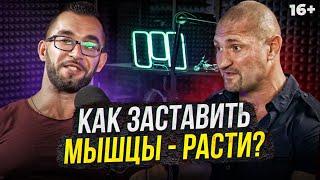 16+

КАК ЗАСТАВИТЬ
МЫШЦЫ - РАСТИ?